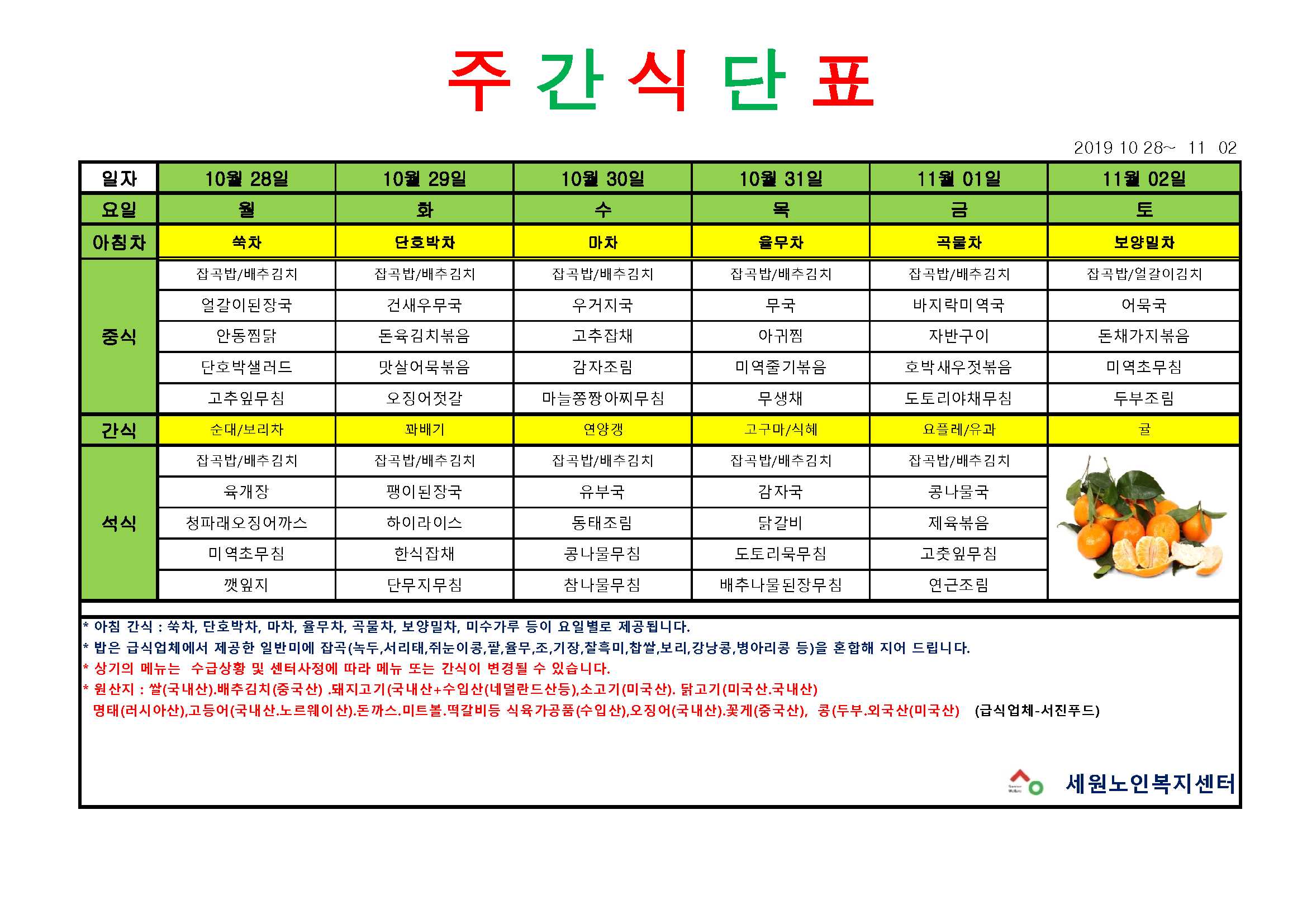 주 간 식 단 표

2019 10 28~ 11 02

| 일자 | 10월 28일 | 10월 29일 | 10월 30일 | 10월 31일 | 11월 01일 | 11월 02일 |
|---|---|---|---|---|---|---|
| 요일 | 월 | 화 | 수 | 목 | 금 | 토 |
| 아침차 | 쑥차 | 단호박차 | 마차 | 율무차 | 곡물차 | 보양밀차 |
| 중식 | 잡곡밥/배추김치 | 잡곡밥/배추김치 | 잡곡밥/배추김치 | 잡곡밥/배추김치 | 잡곡밥/배추김치 | 잡곡밥/얼갈이김치 |
| | 얼갈이된장국 | 건새우무국 | 우거지국 | 무국 | 바지락미역국 | 어묵국 |
| | 안동찜닭 | 돈육김치볶음 | 고추잡채 | 아귀찜 | 자반구이 | 돈채가지볶음 |
| | 단호박샐러드 | 맛살어묵볶음 | 감자조림 | 미역줄기볶음 | 호박새우젓볶음 | 미역초무침 |
| | 고추잎무침 | 오징어젓갈 | 마늘쫑짱아찌무침 | 무생채 | 도토리야채무침 | 두부조림 |
| 간식 | 순대/보리차 | 꽈배기 | 연양갱 | 고구마/식혜 | 요플레/유과 | 귤 |
| 석식 | 잡곡밥/배추김치 | 잡곡밥/배추김치 | 잡곡밥/배추김치 | 잡곡밥/배추김치 | 잡곡밥/배추김치 | |
| | 육개장 | 팽이된장국 | 유부국 | 감자국 | 콩나물국 | |
| | 청파래오징어까스 | 하이라이스 | 동태조림 | 닭갈비 | 제육볶음 | |
| | 미역초무침 | 한식잡채 | 콩나물무침 | 도토리묵무침 | 고춧잎무침 | |
| | 깻잎지 | 단무지무침 | 참나물무침 | 배추나물된장무침 | 연근조림 | |

* 아침 간식 : 쑥차, 단호박차, 마차, 율무차, 곡물차, 보양밀차, 미수가루 등이 요일별로 제공됩니다.
* 밥은 급식업체에서 제공한 일반미에 잡곡(녹두,서리태,쥐눈이콩,팥,율무,조,기장,찰흑미,찹쌀,보리,강낭콩,병아리콩 등)을 혼합해 지어 드립니다.
* 상기의 메뉴는 수급상황 및 센터사정에 따라 메뉴 또는 간식이 변경될 수 있습니다.
* 원산지 : 쌀(국내산).배추김치(중국산) .돼지고기(국내산+수입산(네덜란드산등),소고기(미국산). 닭고기(미국산.국내산)
명태(러시아산),고등어(국내산.노르웨이산).돈까스.미트볼.떡갈비등 식육가공품(수입산),오징어(국내산).꽃게(중국산), 콩(두부.외국산(미국산) (급식업체-서진푸드)

세원노인복지센터